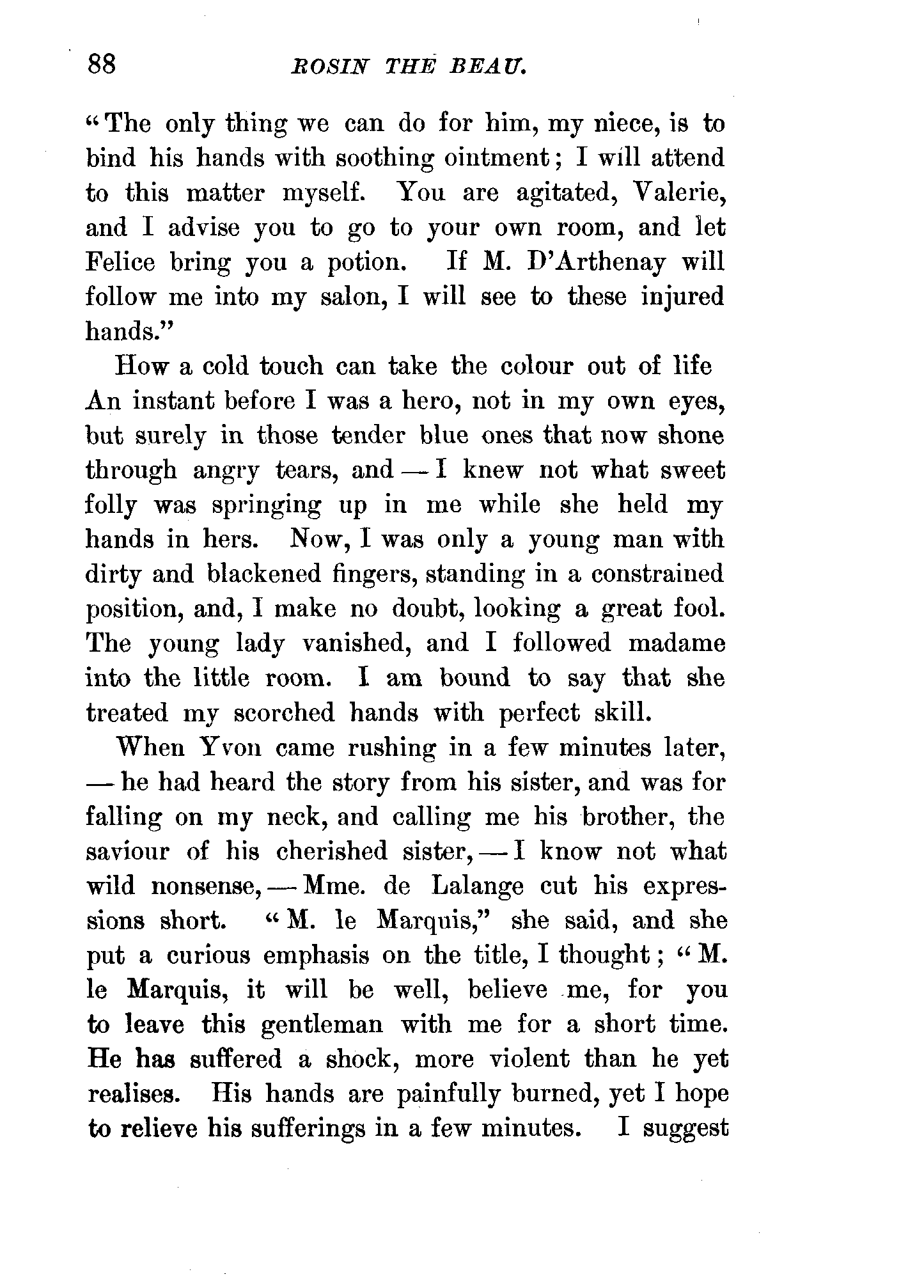 88 ROSIN THE BEAU.

"The only thing we can do for him, my niece, is to bind his hands with soothing ointment; I will attend to this matter myself. You are agitated, Valerie, and I advise you to go to your own room, and let Felice bring you a potion. If M. D'Arthenay will follow me into my salon, I will see to these injured hands."

How a cold touch can take the colour out of life An instant before I was a hero, not in my own eyes, but surely in those tender blue ones that now shone through angry tears, and — I knew not what sweet folly was springing up in me while she held my hands in hers. Now, I was only a young man with dirty and blackened fingers, standing in a constrained position, and, I make no doubt, looking a great fool. The young lady vanished, and I followed madame into the little room. I am bound to say that she treated my scorched hands with perfect skill.

When Yvon came rushing in a few minutes later, — he had heard the story from his sister, and was for falling on my neck, and calling me his brother, the saviour of his cherished sister, — I know not what wild nonsense, — Mme. de Lalange cut his expressions short. "M. le Marquis," she said, and she put a curious emphasis on the title, I thought; "M. le Marquis, it will be well, believe me, for you to leave this gentleman with me for a short time. He has suffered a shock, more violent than he yet realises. His hands are painfully burned, yet I hope to relieve his sufferings in a few minutes. I suggest